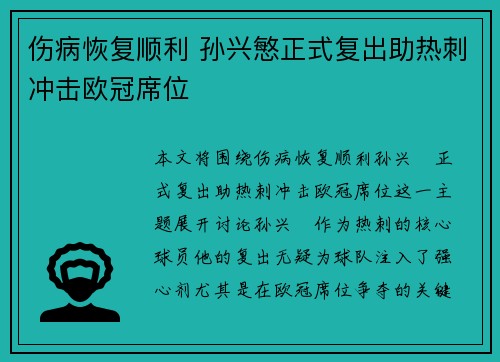 伤病恢复顺利 孙兴慜正式复出助热刺冲击欧冠席位

本文将围绕伤病恢复顺利孙兴　正式复出助热刺冲击欧冠席位这一主题展开讨论孙兴　作为热刺的核心球员他的复出无疑为球队注入了强心剂尤其是在欧冠席位争夺的关键